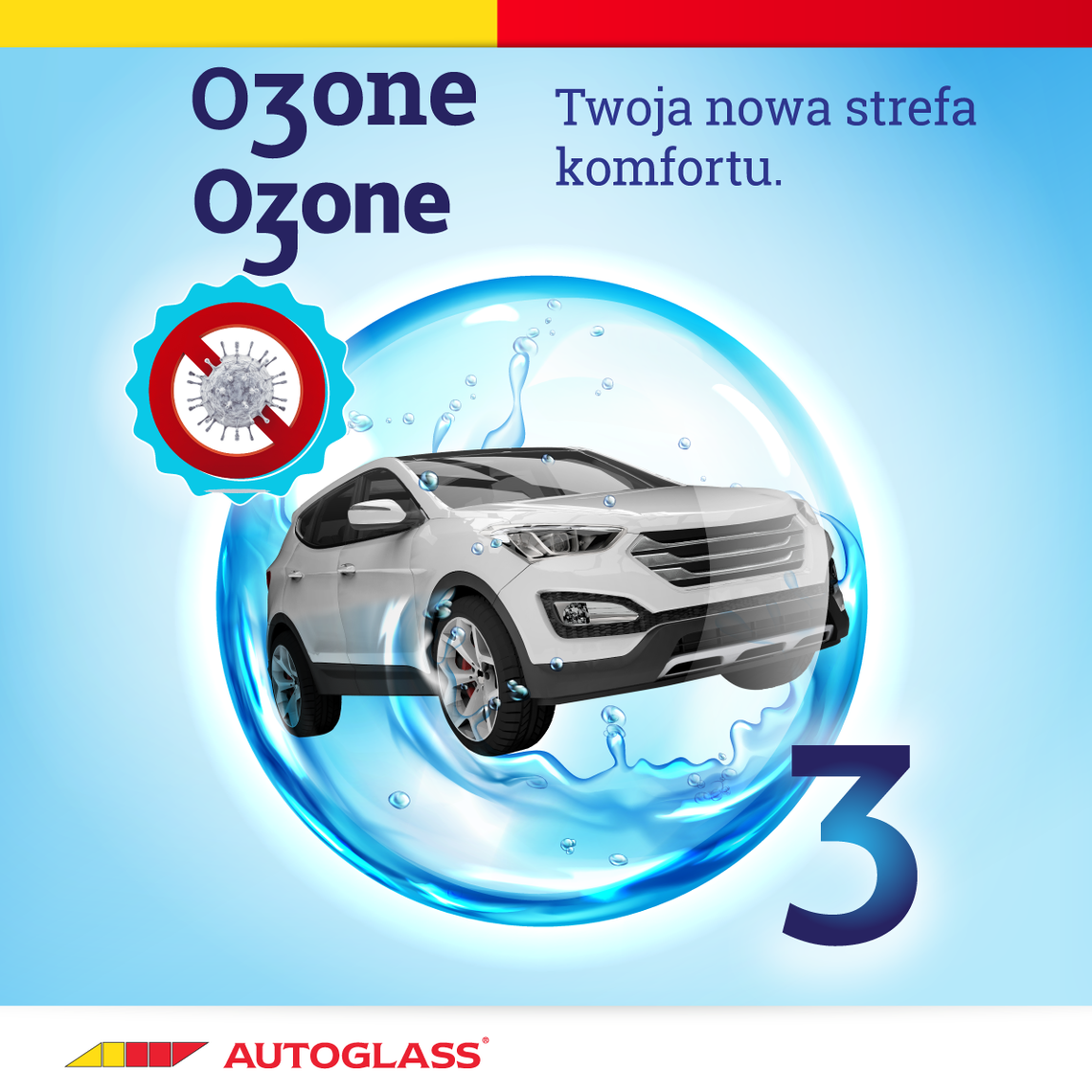 ozone
Ozone

Twoja nowa strefa komfortu.

3

AUTOGLASS®